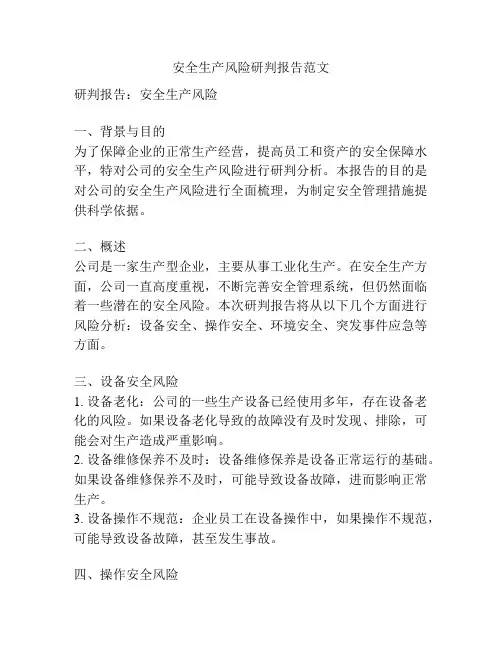 安全生产风险研判报告范文

研判报告：安全生产风险

一、背景与目的
为了保障企业的正常生产经营，提高员工和资产的安全保障水平，特对公司的安全生产风险进行研判分析。本报告的目的是对公司的安全生产风险进行全面梳理，为制定安全管理措施提供科学依据。

二、概述
公司是一家生产型企业，主要从事工业化生产。在安全生产方面，公司一直高度重视，不断完善安全管理系统，但仍然面临着一些潜在的安全风险。本次研判报告将从以下几个方面进行风险分析：设备安全、操作安全、环境安全、突发事件应急等方面。

三、设备安全风险
1. 设备老化：公司的一些生产设备已经使用多年，存在设备老化的风险。如果设备老化导致的故障没有及时发现、排除，可能会对生产造成严重影响。
2. 设备维修保养不及时：设备维修保养是设备正常运行的基础。如果设备维修保养不及时，可能导致设备故障，进而影响正常生产。
3. 设备操作不规范：企业员工在设备操作中，如果操作不规范，可能导致设备故障，甚至发生事故。

四、操作安全风险